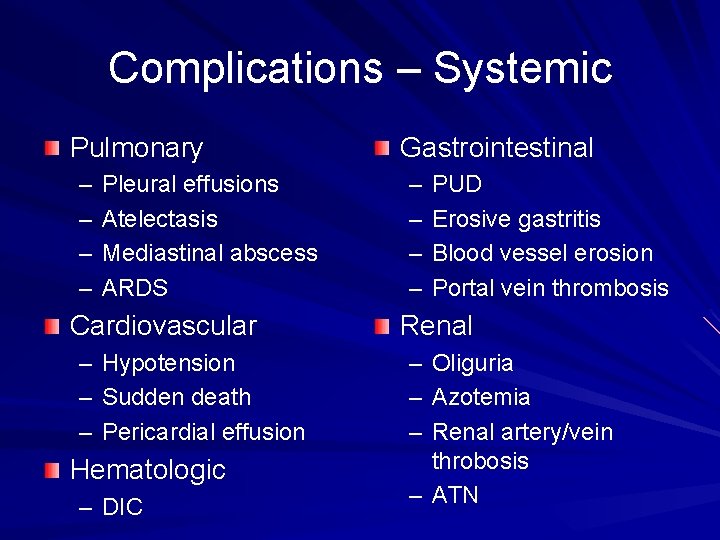 Complications – Systemic

• Pulmonary
– Pleural effusions
– Atelectasis
– Mediastinal abscess
– ARDS
• Cardiovascular
– Hypotension
– Sudden death
– Pericardial effusion
• Hematologic
– DIC

• Gastrointestinal
– PUD
– Erosive gastritis
– Blood vessel erosion
– Portal vein thrombosis
• Renal
– Oliguria
– Azotemia
– Renal artery/vein throbosis
– ATN